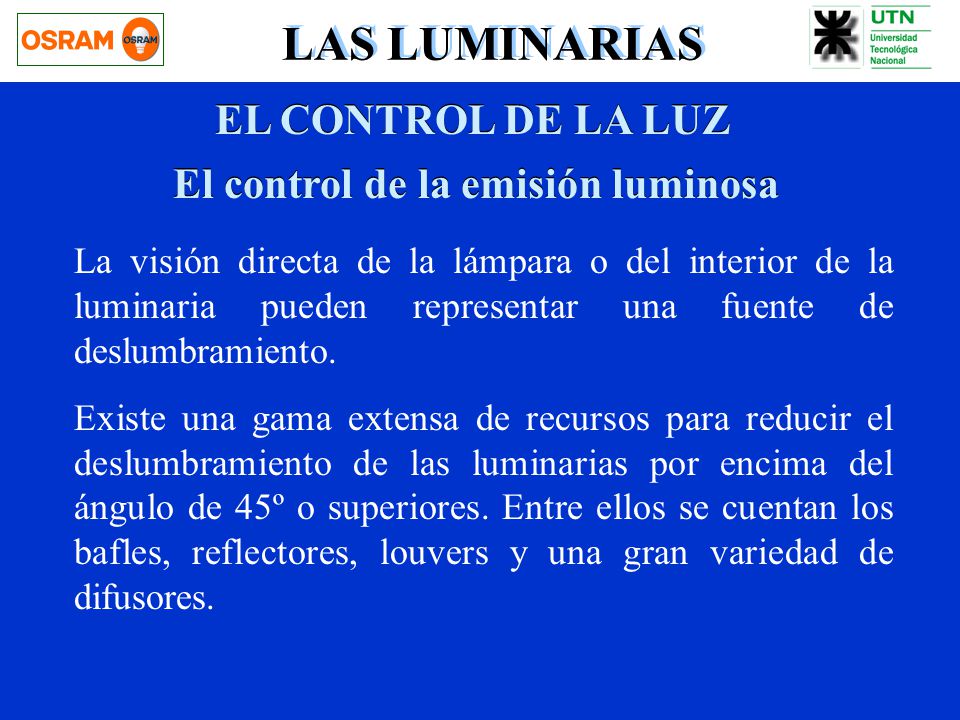 OSRAM OSRAM

LAS LUMINARIAS

UTN
Universidad Tecnológica Nacional

EL CONTROL DE LA LUZ

El control de la emisión luminosa

La visión directa de la lámpara o del interior de la luminaria pueden representar una fuente de deslumbramiento.

Existe una gama extensa de recursos para reducir el deslumbramiento de las luminarias por encima del ángulo de 45º o superiores. Entre ellos se cuentan los bafles, reflectores, louvers y una gran variedad de difusores.